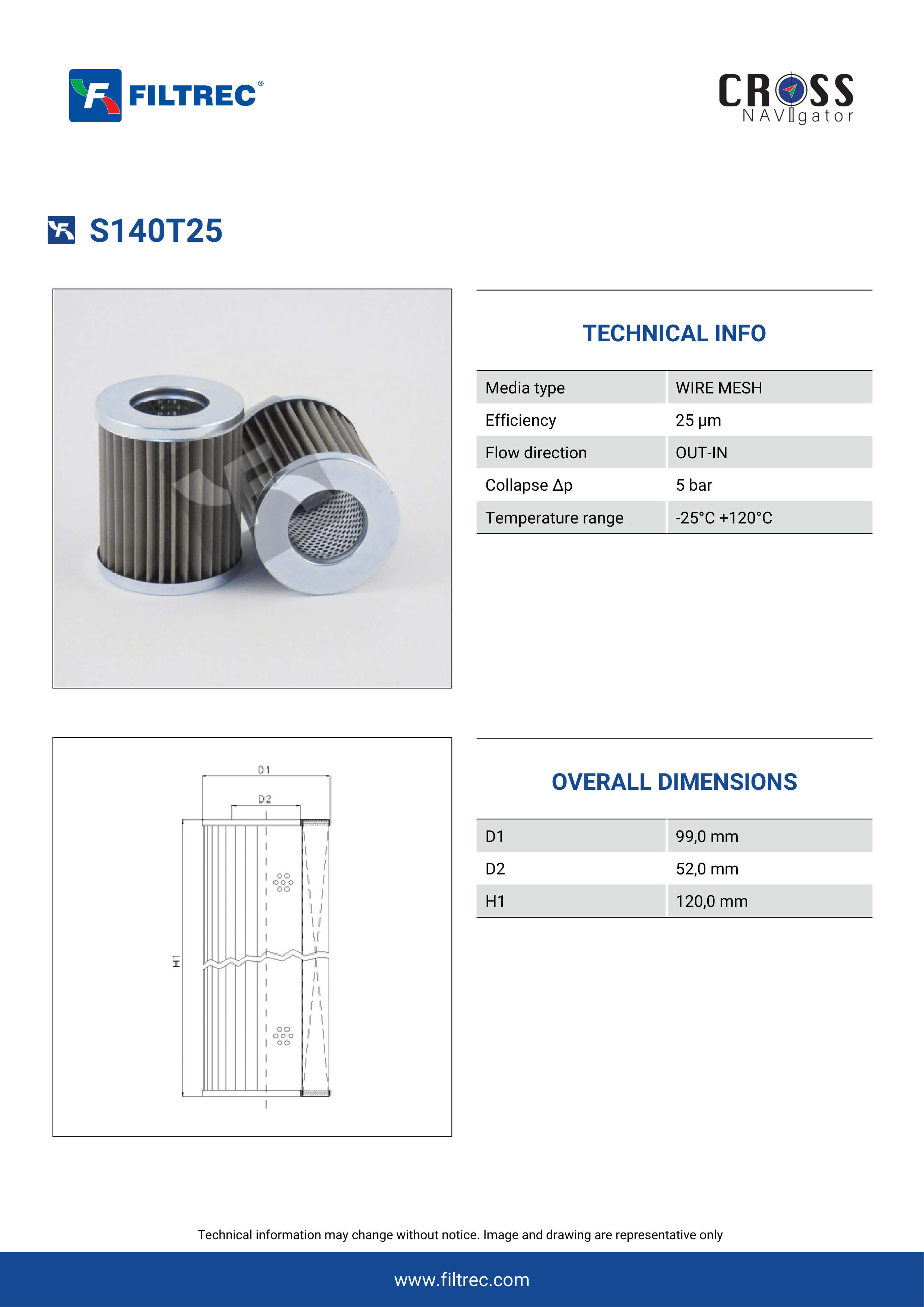 FILTREC®

CROSS NAVIgator

S140T25

TECHNICAL INFO

| Media type | WIRE MESH |
|---|---|
| Efficiency | 25 µm |
| Flow direction | OUT-IN |
| Collapse Δp | 5 bar |
| Temperature range | -25°C +120°C |

D1

D2

H1

OVERALL DIMENSIONS

| D1 | 99,0 mm |
|---|---|
| D2 | 52,0 mm |
| H1 | 120,0 mm |

Technical information may change without notice. Image and drawing are representative only

www.filtrec.com